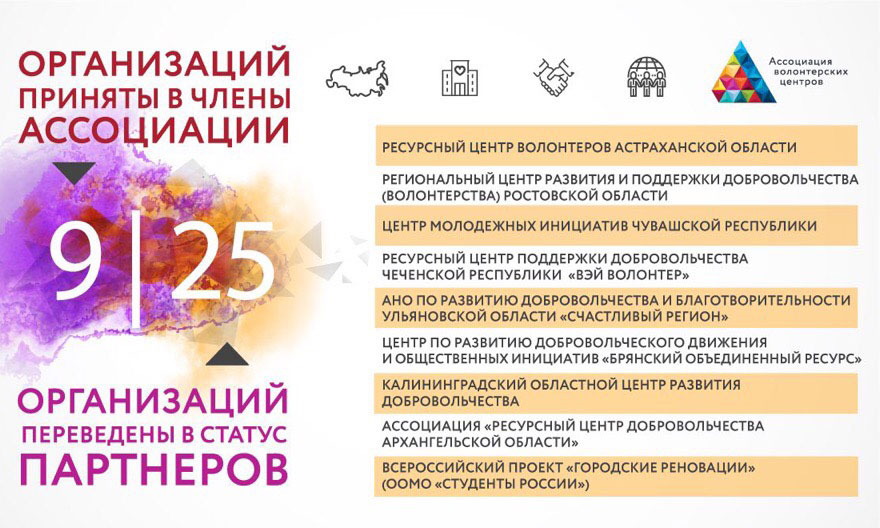 ОРГАНИЗАЦИЙ ПРИНЯТЫ В ЧЛЕНЫ АССОЦИАЦИИ

9 | 25

ОРГАНИЗАЦИЙ ПЕРЕВЕДЕНЫ В СТАТУС ПАРТНЕРОВ

Ассоциация волонтерских центров

РЕСУРСНЫЙ ЦЕНТР ВОЛОНТЕРОВ АСТРАХАНСКОЙ ОБЛАСТИ

РЕГИОНАЛЬНЫЙ ЦЕНТР РАЗВИТИЯ И ПОДДЕРЖКИ ДОБРОВОЛЬЧЕСТВА (ВОЛОНТЕРСТВА) РОСТОВСКОЙ ОБЛАСТИ

ЦЕНТР МОЛОДЕЖНЫХ ИНИЦИАТИВ ЧУВАШСКОЙ РЕСПУБЛИКИ

РЕСУРСНЫЙ ЦЕНТР ПОДДЕРЖКИ ДОБРОВОЛЬЧЕСТВА ЧЕЧЕНСКОЙ РЕСПУБЛИКИ «ВЭЙ ВОЛОНТЕР»

АНО ПО РАЗВИТИЮ ДОБРОВОЛЬЧЕСТВА И БЛАГОТВОРИТЕЛЬНОСТИ УЛЬЯНОВСКОЙ ОБЛАСТИ «СЧАСТЛИВЫЙ РЕГИОН»

ЦЕНТР ПО РАЗВИТИЮ ДОБРОВОЛЬЧЕСКОГО ДВИЖЕНИЯ И ОБЩЕСТВЕННЫХ ИНИЦИАТИВ «БРЯНСКИЙ ОБЪЕДИНЕННЫЙ РЕСУРС»

КАЛИНИНГРАДСКИЙ ОБЛАСТНОЙ ЦЕНТР РАЗВИТИЯ ДОБРОВОЛЬЧЕСТВА

АССОЦИАЦИЯ «РЕСУРСНЫЙ ЦЕНТР ДОБРОВОЛЬЧЕСТВА АРХАНГЕЛЬСКОЙ ОБЛАСТИ»

ВСЕРОССИЙСКИЙ ПРОЕКТ «ГОРОДСКИЕ РЕНОВАЦИИ» (ООМО «СТУДЕНТЫ РОССИИ»)